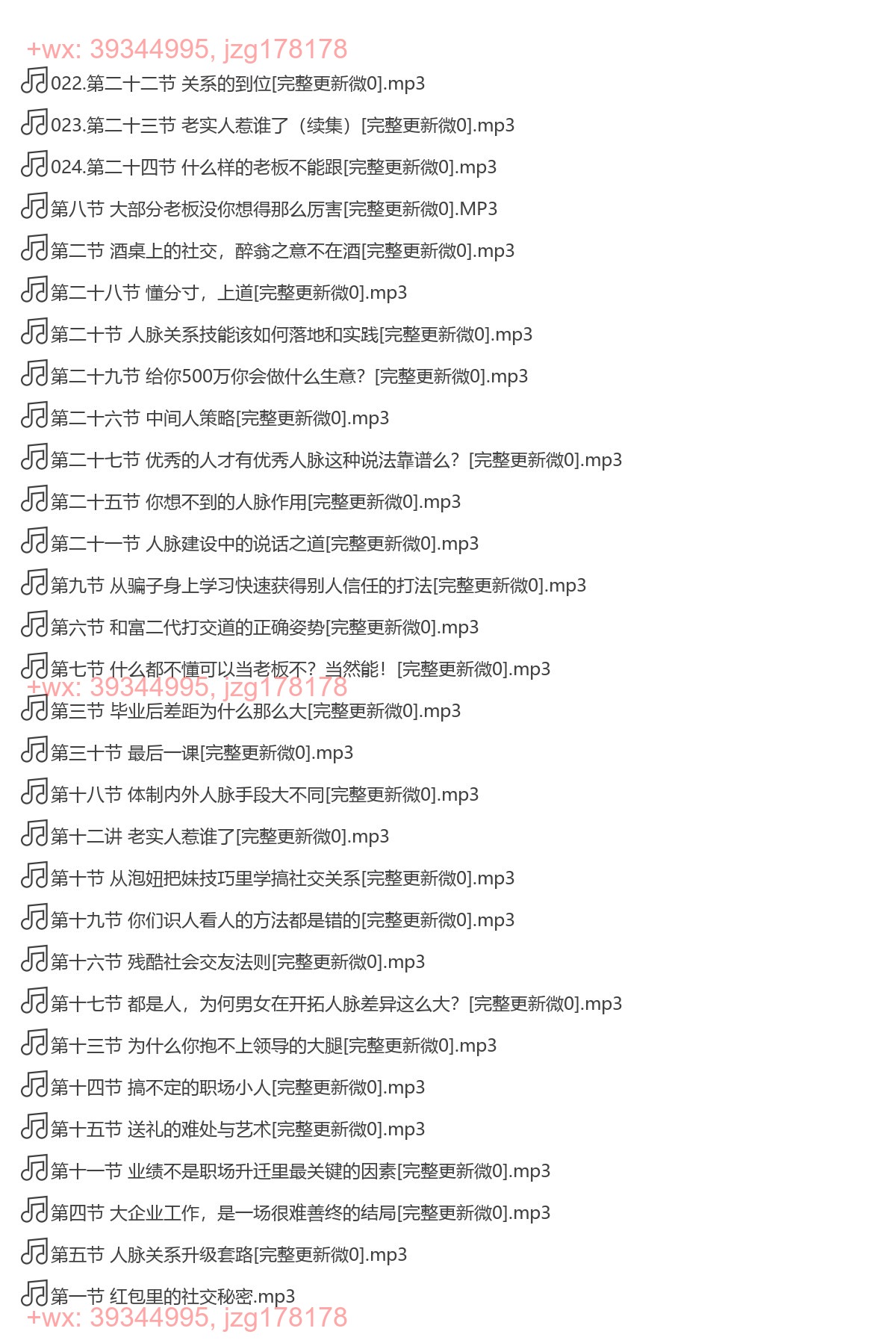 +wx: 39344995, jzg178178

022.第二十二节 关系的到位[完整更新微0].mp3

023.第二十三节 老实人惹谁了（续集）[完整更新微0].mp3

024.第二十四节 什么样的老板不能跟[完整更新微0].mp3

第八节 大部分老板没你想得那么厉害[完整更新微0].MP3

第二节 酒桌上的社交，醉翁之意不在酒[完整更新微0].mp3

第二十八节 懂分寸，上道[完整更新微0].mp3

第二十节 人脉关系技能该如何落地和实践[完整更新微0].mp3

第二十九节 给你500万你会做什么生意？[完整更新微0].mp3

第二十六节 中间人策略[完整更新微0].mp3

第二十七节 优秀的人才有优秀人脉这种说法靠谱么？[完整更新微0].mp3

第二十五节 你想不到的人脉作用[完整更新微0].mp3

第二十一节 人脉建设中的说话之道[完整更新微0].mp3

第九节 从骗子身上学习快速获得别人信任的打法[完整更新微0].mp3

第六节 和富二代打交道的正确姿势[完整更新微0].mp3

第七节 什么都不懂可以当老板不？当然能！[完整更新微0].mp3

+wx: 39344995, jzg178178

第三节 毕业后差距为什么那么大[完整更新微0].mp3

第三十节 最后一课[完整更新微0].mp3

第十八节 体制内外人脉手段大不同[完整更新微0].mp3

第十二讲 老实人惹谁了[完整更新微0].mp3

第十节 从泡妞把妹技巧里学搞社交关系[完整更新微0].mp3

第十九节 你们识人看人的方法都是错的[完整更新微0].mp3

第十六节 残酷社会交友法则[完整更新微0].mp3

第十七节 都是人，为何男女在开拓人脉差异这么大？[完整更新微0].mp3

第十三节 为什么你抱不上领导的大腿[完整更新微0].mp3

第十四节 搞不定的职场小人[完整更新微0].mp3

第十五节 送礼的难处与艺术[完整更新微0].mp3

第十一节 业绩不是职场升迁里最关键的因素[完整更新微0].mp3

第四节 大企业工作，是一场很难善终的结局[完整更新微0].mp3

第五节 人脉关系升级套路[完整更新微0].mp3

第一节 红包里的社交秘密.mp3

+wx: 39344995, jzg178178